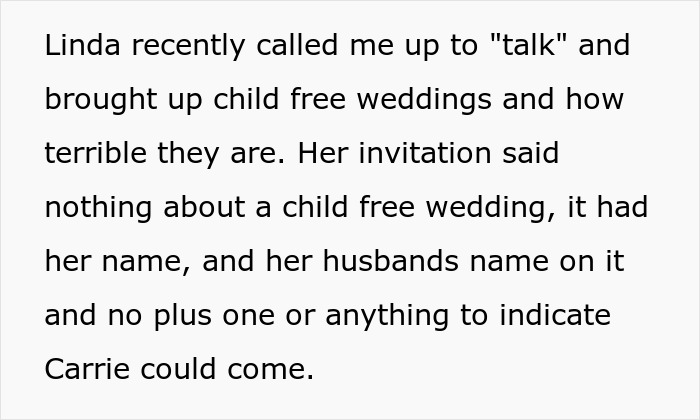 Linda recently called me up to "talk" and brought up child free weddings and how terrible they are. Her invitation said nothing about a child free wedding, it had her name, and her husbands name on it and no plus one or anything to indicate Carrie could come.